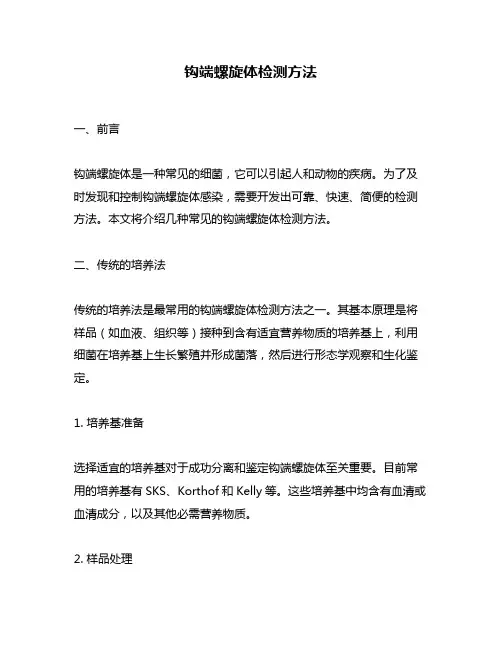 钩端螺旋体检测方法

一、前言

钩端螺旋体是一种常见的细菌，它可以引起人和动物的疾病。为了及时发现和控制钩端螺旋体感染，需要开发出可靠、快速、简便的检测方法。本文将介绍几种常见的钩端螺旋体检测方法。

二、传统的培养法

传统的培养法是最常用的钩端螺旋体检测方法之一。其基本原理是将样品（如血液、组织等）接种到含有适宜营养物质的培养基上，利用细菌在培养基上生长繁殖并形成菌落，然后进行形态学观察和生化鉴定。

1. 培养基准备

选择适宜的培养基对于成功分离和鉴定钩端螺旋体至关重要。目前常用的培养基有 SKS、Korthof 和 Kelly 等。这些培养基中均含有血清或血清成分，以及其他必需营养物质。

2. 样品处理